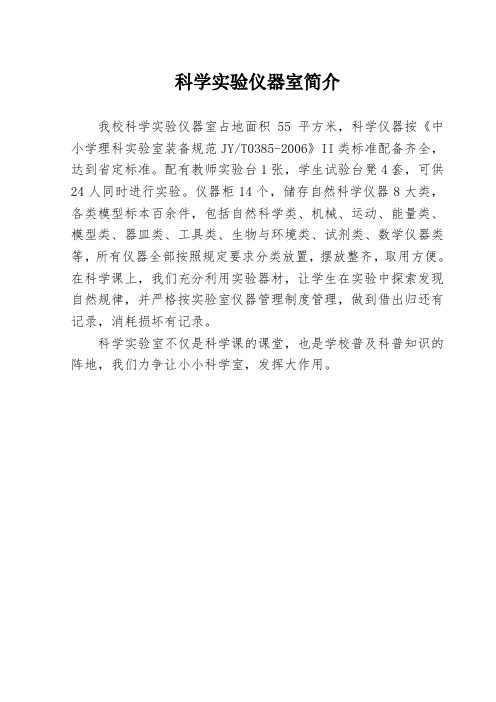 科学实验仪器室简介

我校科学实验仪器室占地面积 55 平方米，科学仪器按《中小学理科实验室装备规范 JY/T0385-2006》II 类标准配备齐全，达到省定标准。配有教师实验台 1 张，学生试验台凳 4 套，可供 24 人同时进行实验。仪器柜 14 个，储存自然科学仪器 8 大类，各类模型标本百余件，包括自然科学类、机械、运动、能量类、模型类、器皿类、工具类、生物与环境类、试剂类、数学仪器类等，所有仪器全部按照规定要求分类放置，摆放整齐，取用方便。在科学课上，我们充分利用实验器材，让学生在实验中探索发现自然规律，并严格按实验室仪器管理制度管理，做到借出归还有记录，消耗损坏有记录。

科学实验室不仅是科学课的课堂，也是学校普及科普知识的阵地，我们力争让小小科学室，发挥大作用。